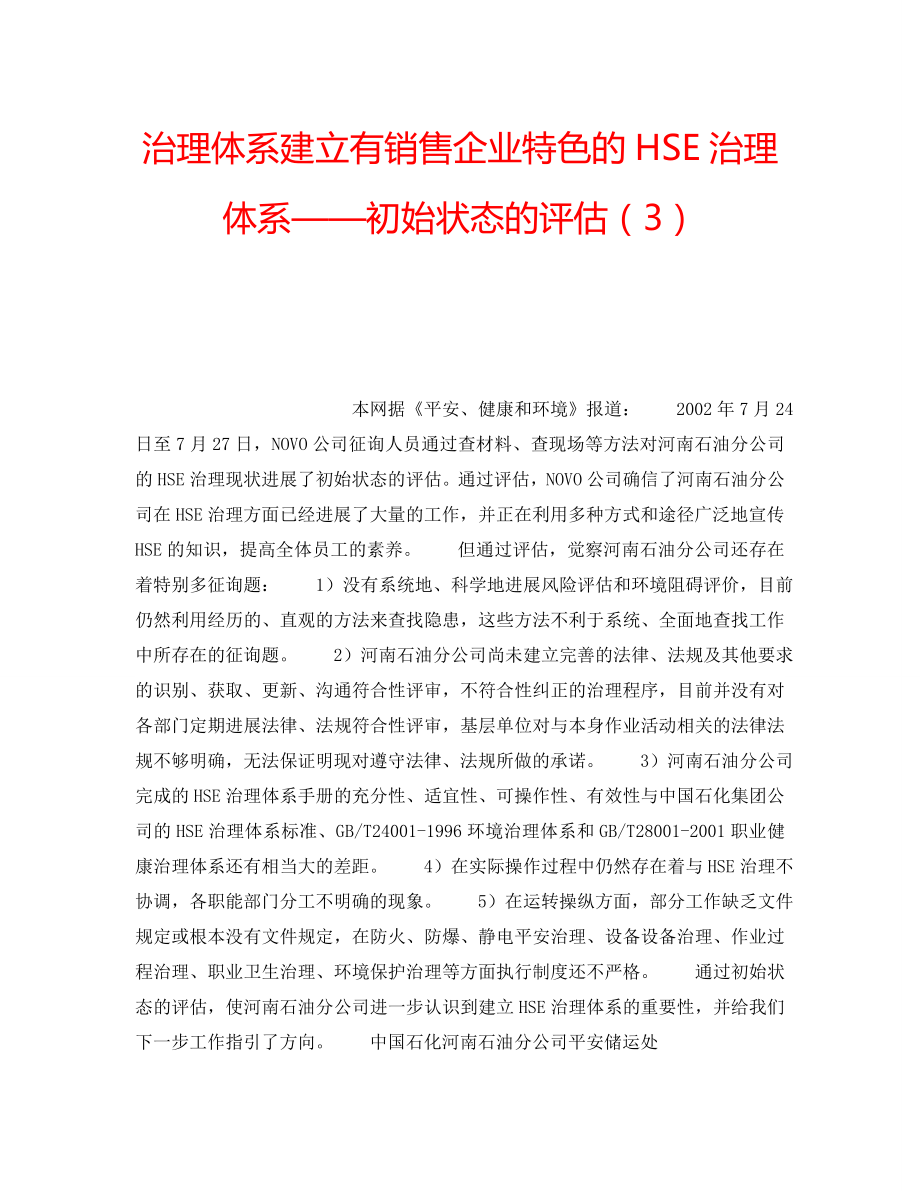 治理体系建立有销售企业特色的 HSE 治理体系——初始状态的评估（3）

本网据《平安、健康和环境》报道： 2002 年 7 月 24 日至 7 月 27 日，NOVO 公司征询人员通过查材料、查现场等方法对河南石油分公司的 HSE 治理现状进展了初始状态的评估。通过评估，NOVO 公司确信了河南石油分公司在 HSE 治理方面已经进展了大量的工作，并正在利用多种方式和途径广泛地宣传 HSE 的知识，提高全体员工的素养。 但通过评估，觉察河南石油分公司还存在着特别多征询题： 1）没有系统地、科学地进展风险评估和环境阻碍评价，目前仍然利用经历的、直观的方法来查找隐患，这些方法不利于系统、全面地查找工作中所存在的征询题。 2）河南石油分公司尚未建立完善的法律、法规及其他要求的识别、获取、更新、沟通符合性评审，不符合性纠正的治理程序，目前并没有对各部门定期进展法律、法规符合性评审，基层单位对与本身作业活动相关的法律法规不够明确，无法保证明现对遵守法律、法规所做的承诺。 3）河南石油分公司完成的 HSE 治理体系手册的充分性、适宜性、可操作性、有效性与中国石化集团公司的 HSE 治理体系标准、GB/T24001-1996 环境治理体系和 GB/T28001-2001 职业健康治理体系还有相当大的差距。 4）在实际操作过程中仍然存在着与 HSE 治理不协调，各职能部门分工不明确的现象。 5）在运转操纵方面，部分工作缺乏文件规定或根本没有文件规定，在防火、防爆、静电平安治理、设备设备治理、作业过程治理、职业卫生治理、环境保护治理等方面执行制度还不严格。 通过初始状态的评估，使河南石油分公司进一步认识到建立 HSE 治理体系的重要性，并给我们下一步工作指引了方向。 中国石化河南石油分公司平安储运处